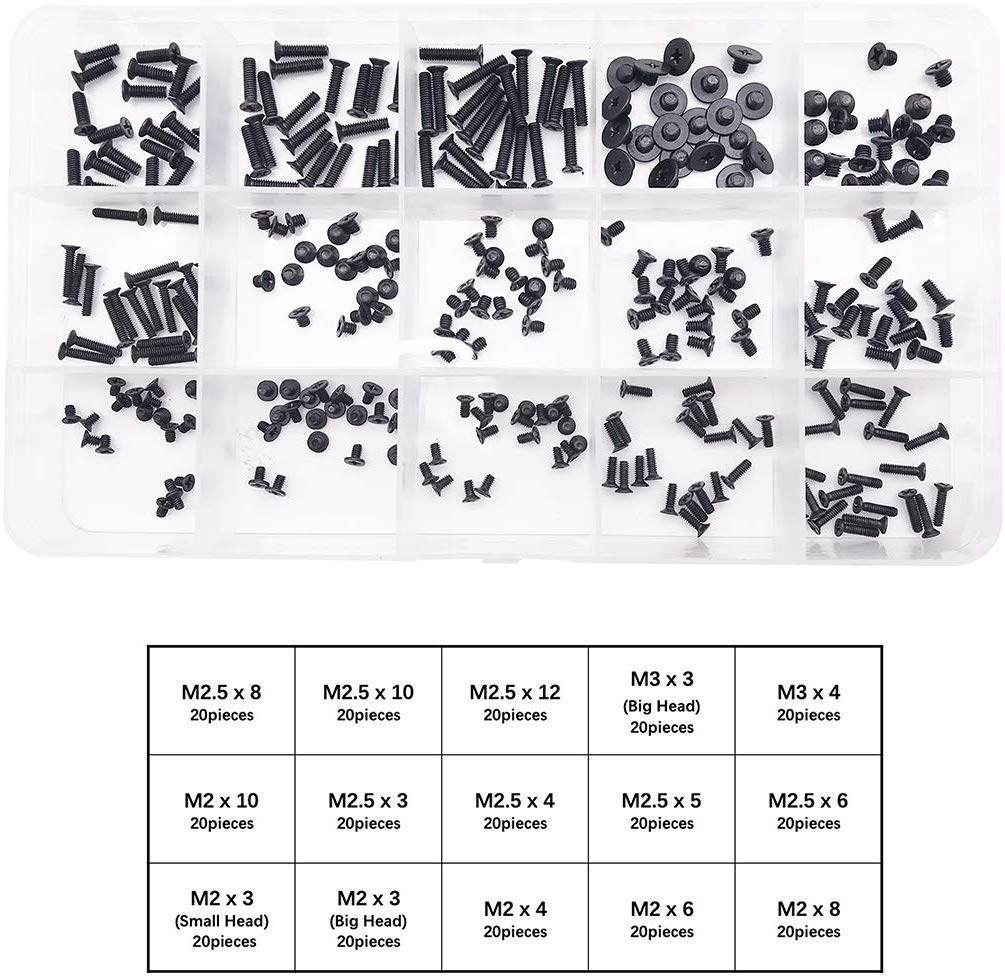 | M2.5 x 8 20pieces | M2.5 x 10 20pieces | M2.5 x 12 20pieces | M3 x 3 (Big Head) 20pieces | M3 x 4 20pieces |
|---|---|---|---|---|
| M2 x 10 20pieces | M2.5 x 3 20pieces | M2.5 x 4 20pieces | M2.5 x 5 20pieces | M2.5 x 6 20pieces |
| M2 x 3 (Small Head) 20pieces | M2 x 3 (Big Head) 20pieces | M2 x 4 20pieces | M2 x 6 20pieces | M2 x 8 20pieces |